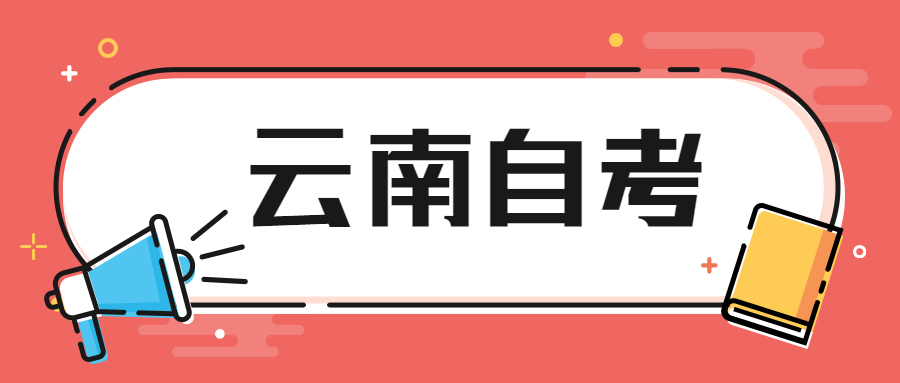 云南自考